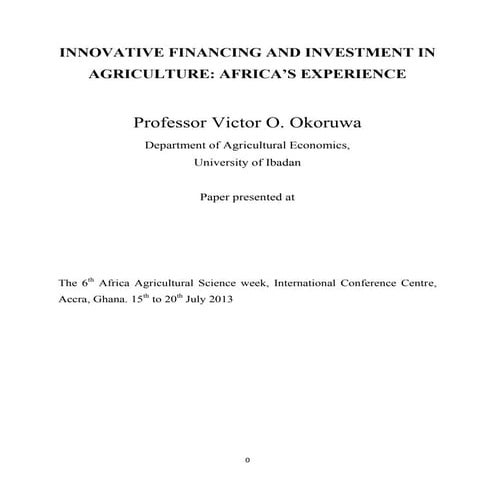 INNOVATIVE FINANCING AND INVESTMENT IN AGRICULTURE: AFRICA'S EXPERIENCE

Professor Victor O. Okoruwa

Department of Agricultural Economics,
University of Ibadan

Paper presented at

The 6$^{th}$ Africa Agricultural Science week, International Conference Centre, Accra, Ghana. 15$^{th}$ to 20$^{th}$ July 2013

0